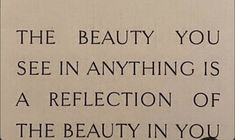 THE BEAUTY YOU SEE IN ANYTHING IS A REFLECTION OF THE BEAUTY IN YOU